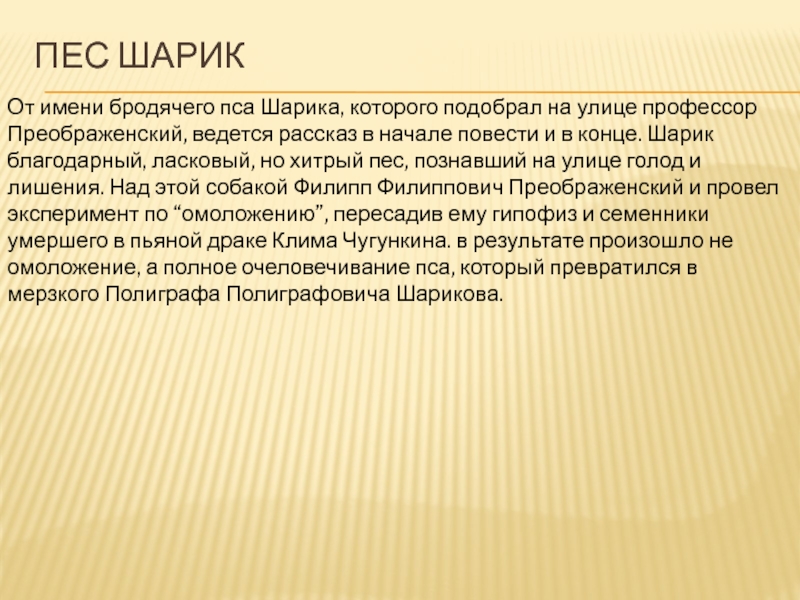 ПЕС ШАРИК

От имени бродячего пса Шарика, которого подобрал на улице профессор Преображенский, ведется рассказ в начале повести и в конце. Шарик благодарный, ласковый, но хитрый пес, познавший на улице голод и лишения. Над этой собакой Филипп Филиппович Преображенский и провел эксперимент по “омоложению”, пересадив ему гипофиз и семенники умершего в пьяной драке Клима Чугункина. в результате произошло не омоложение, а полное очеловечивание пса, который превратился в мерзкого Полиграфа Полиграфовича Шарикова.